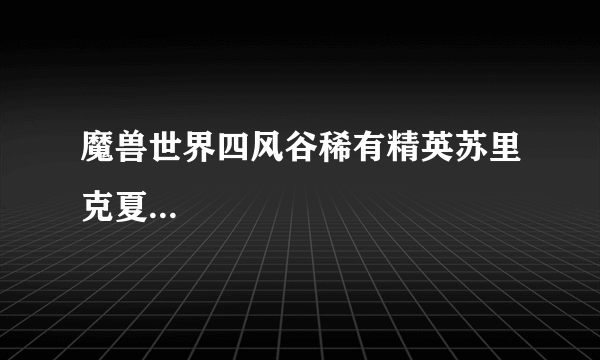 魔兽世界四风谷稀有精英苏里克夏...